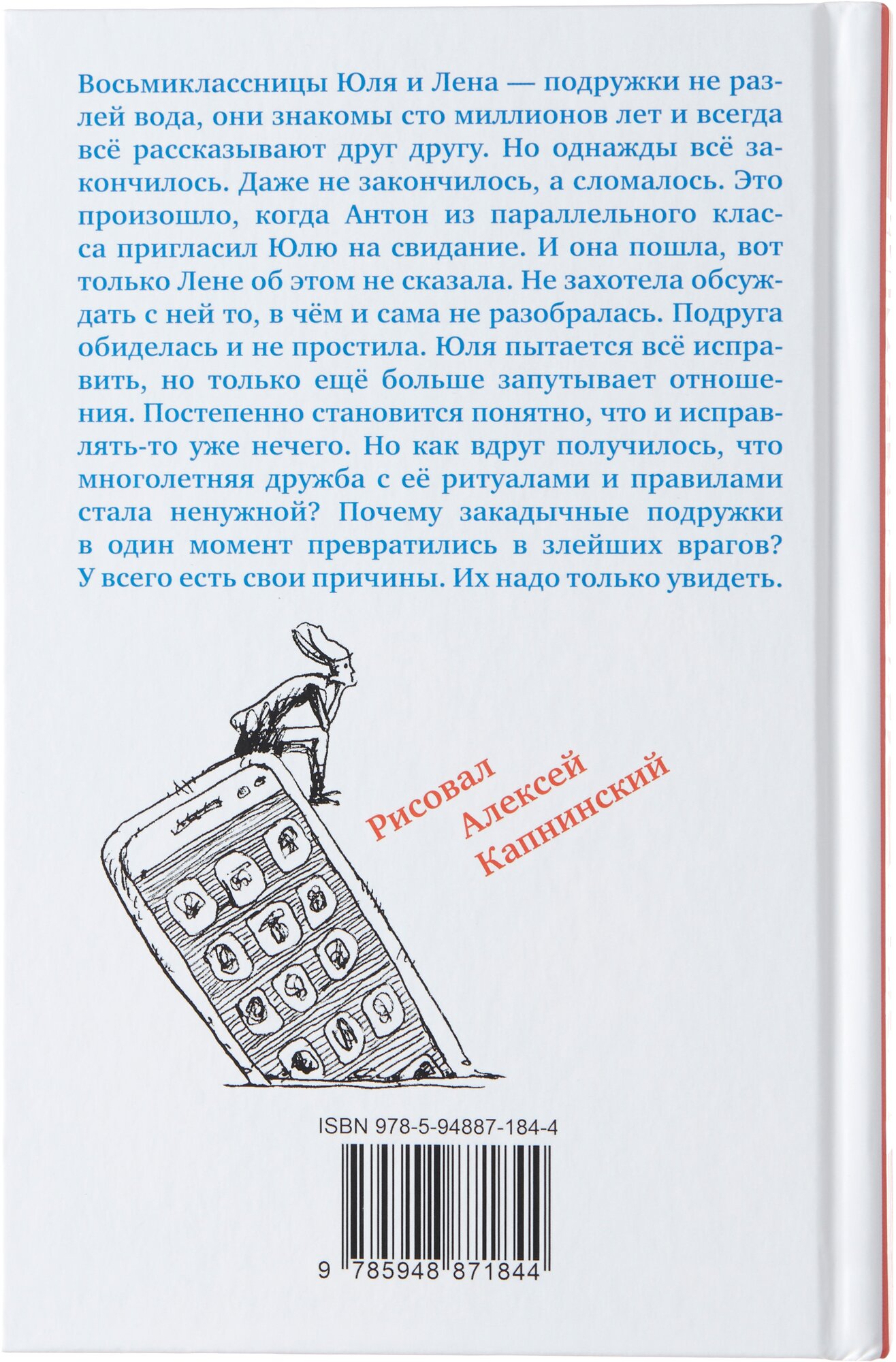 Восьмиклассницы Юля и Лена — подружки не разлей вода, они знакомы сто миллионов лет и всегда всё рассказывают друг другу. Но однажды всё закончилось. Даже не закончилось, а сломалось. Это произошло, когда Антон из параллельного класса пригласил Юлю на свидание. И она пошла, вот только Лене об этом не сказала. Не захотела обсуждать с ней то, в чём и сама не разобралась. Подруга обиделась и не простила. Юля пытается всё исправить, но только ещё больше запутывает отношения. Постепенно становится понятно, что и исправлять-то уже нечего. Но как вдруг получилось, что многолетняя дружба с её ритуалами и правилами стала ненужной? Почему закадычные подружки в один момент превратились в злейших врагов? У всего есть свои причины. Их надо только увидеть.

Рисовал
Алексей
Капнинский

ISBN 978-5-94887-184-4

9 785948 871844